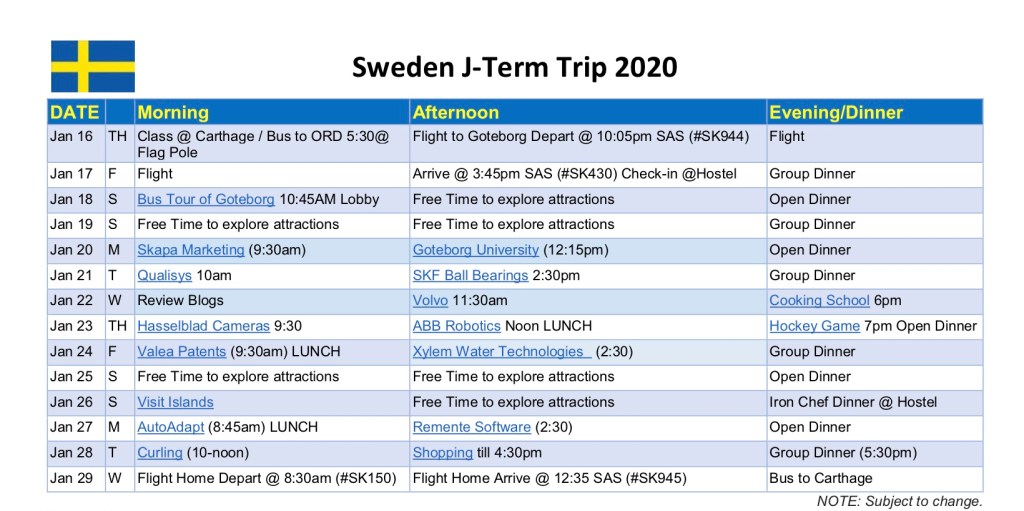 Sweden J-Term Trip 2020

| DATE | | Morning | Afternoon | Evening/Dinner |
|---|---|---|---|---|
| Jan 16 | TH | Class @ Carthage / Bus to ORD 5:30@ Flag Pole | Flight to Goteborg Depart @ 10:05pm SAS (#SK944) | Flight |
| Jan 17 | F | Flight | Arrive @ 3:45pm SAS (#SK430) Check-in @Hostel | Group Dinner |
| Jan 18 | S | Bus Tour of Goteborg 10:45AM Lobby | Free Time to explore attractions | Open Dinner |
| Jan 19 | S | Free Time to explore attractions | Free Time to explore attractions | Group Dinner |
| Jan 20 | M | Skapa Marketing (9:30am) | Goteborg University (12:15pm) | Open Dinner |
| Jan 21 | T | Qualisys 10am | SKF Ball Bearings 2:30pm | Group Dinner |
| Jan 22 | W | Review Blogs | Volvo 11:30am | Cooking School 6pm |
| Jan 23 | TH | Hasselblad Cameras 9:30 | ABB Robotics Noon LUNCH | Hockey Game 7pm Open Dinner |
| Jan 24 | F | Valea Patents (9:30am) LUNCH | Xylem Water Technologies (2:30) | Group Dinner |
| Jan 25 | S | Free Time to explore attractions | Free Time to explore attractions | Open Dinner |
| Jan 26 | S | Visit Islands | Free Time to explore attractions | Iron Chef Dinner @ Hostel |
| Jan 27 | M | AutoAdapt (8:45am) LUNCH | Remente Software (2:30) | Open Dinner |
| Jan 28 | T | Curling (10-noon) | Shopping till 4:30pm | Group Dinner (5:30pm) |
| Jan 29 | W | Flight Home Depart @ 8:30am (#SK150) | Flight Home Arrive @ 12:35 SAS (#SK945) | Bus to Carthage |

NOTE: Subject to change.